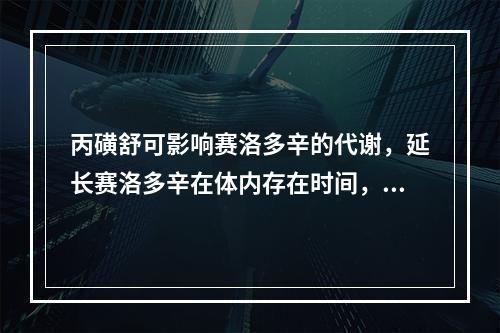 丙磺舒可影响赛洛多辛的代谢，延长赛洛多辛在体内存在时间，...